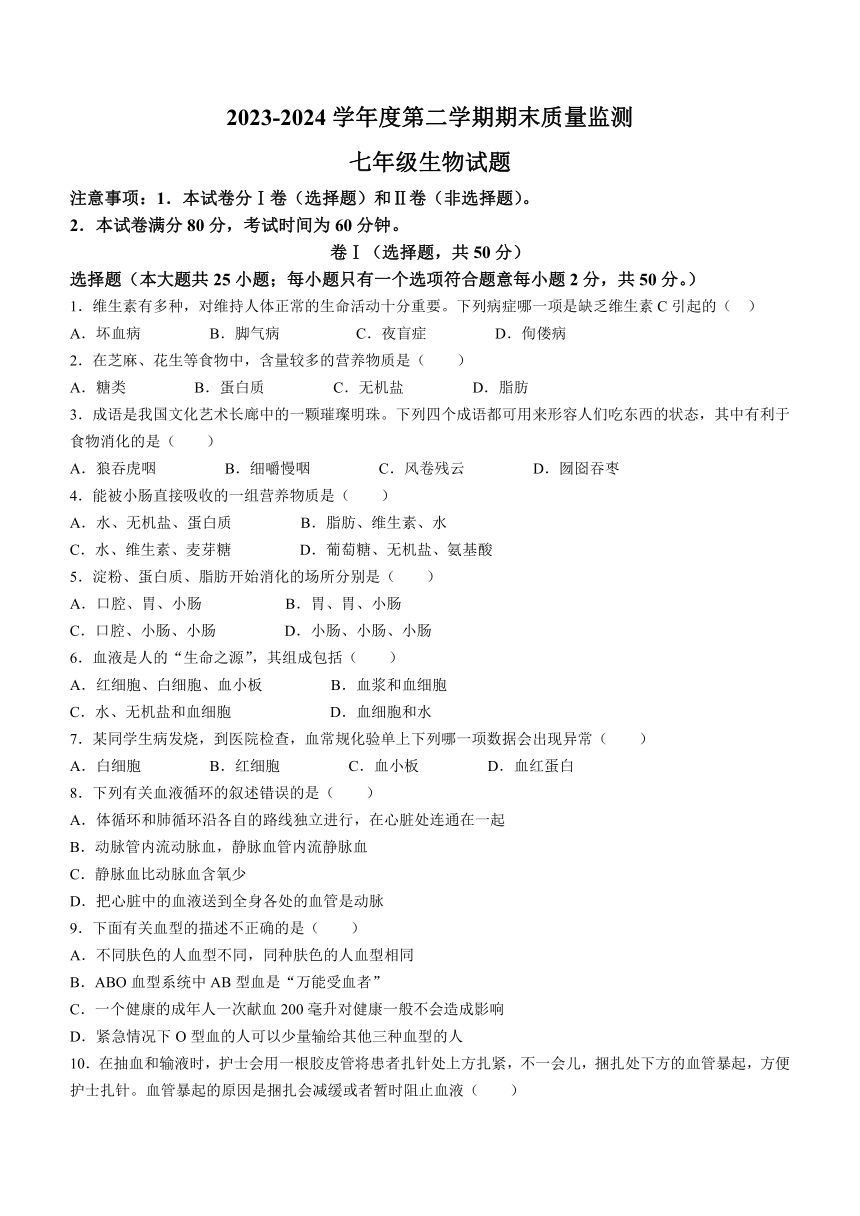 2023-2024 学年度第二学期期末质量监测

七年级生物试题

注意事项：1．本试卷分Ⅰ卷（选择题）和Ⅱ卷（非选择题）。

2．本试卷满分 80 分，考试时间为 60 分钟。

卷Ⅰ（选择题，共 50 分）

选择题（本大题共 25 小题；每小题只有一个选项符合题意每小题 2 分，共 50 分。）

1．维生素有多种，对维持人体正常的生命活动十分重要。下列病症哪一项是缺乏维生素 C 引起的（　）

A．坏血病　　B．脚气病　　C．夜盲症　　D．佝偻病

2．在芝麻、花生等食物中，含量较多的营养物质是（　　）

A．糖类　　B．蛋白质　　C．无机盐　　D．脂肪

3．成语是我国文化艺术长廊中的一颗璀璨明珠。下列四个成语都可用来形容人们吃东西的状态，其中有利于食物消化的是（　　）

A．狼吞虎咽　　B．细嚼慢咽　　C．风卷残云　　D．囫囵吞枣

4．能被小肠直接吸收的一组营养物质是（　　）

A．水、无机盐、蛋白质　　B．脂肪、维生素、水

C．水、维生素、麦芽糖　　D．葡萄糖、无机盐、氨基酸

5．淀粉、蛋白质、脂肪开始消化的场所分别是（　　）

A．口腔、胃、小肠　　B．胃、胃、小肠

C．口腔、小肠、小肠　　D．小肠、小肠、小肠

6．血液是人的“生命之源”，其组成包括（　　）

A．红细胞、白细胞、血小板　　B．血浆和血细胞

C．水、无机盐和血细胞　　D．血细胞和水

7．某同学生病发烧，到医院检查，血常规化验单上下列哪一项数据会出现异常（　　）

A．白细胞　　B．红细胞　　C．血小板　　D．血红蛋白

8．下列有关血液循环的叙述错误的是（　　）

A．体循环和肺循环沿各自的路线独立进行，在心脏处连通在一起

B．动脉管内流动脉血，静脉血管内流静脉血

C．静脉血比动脉血含氧少

D．把心脏中的血液送到全身各处的血管是动脉

9．下面有关血型的描述不正确的是（　　）

A．不同肤色的人血型不同，同种肤色的人血型相同

B．ABO 血型系统中 AB 型血是“万能受血者”

C．一个健康的成年人一次献血 200 毫升对健康一般不会造成影响

D．紧急情况下 O 型血的人可以少量输给其他三种血型的人

10．在抽血和输液时，护士会用一根胶皮管将患者扎针处上方扎紧，不一会儿，捆扎处下方的血管暴起，方便护士扎针。血管暴起的原因是捆扎会减缓或者暂时阻止血液（　　）